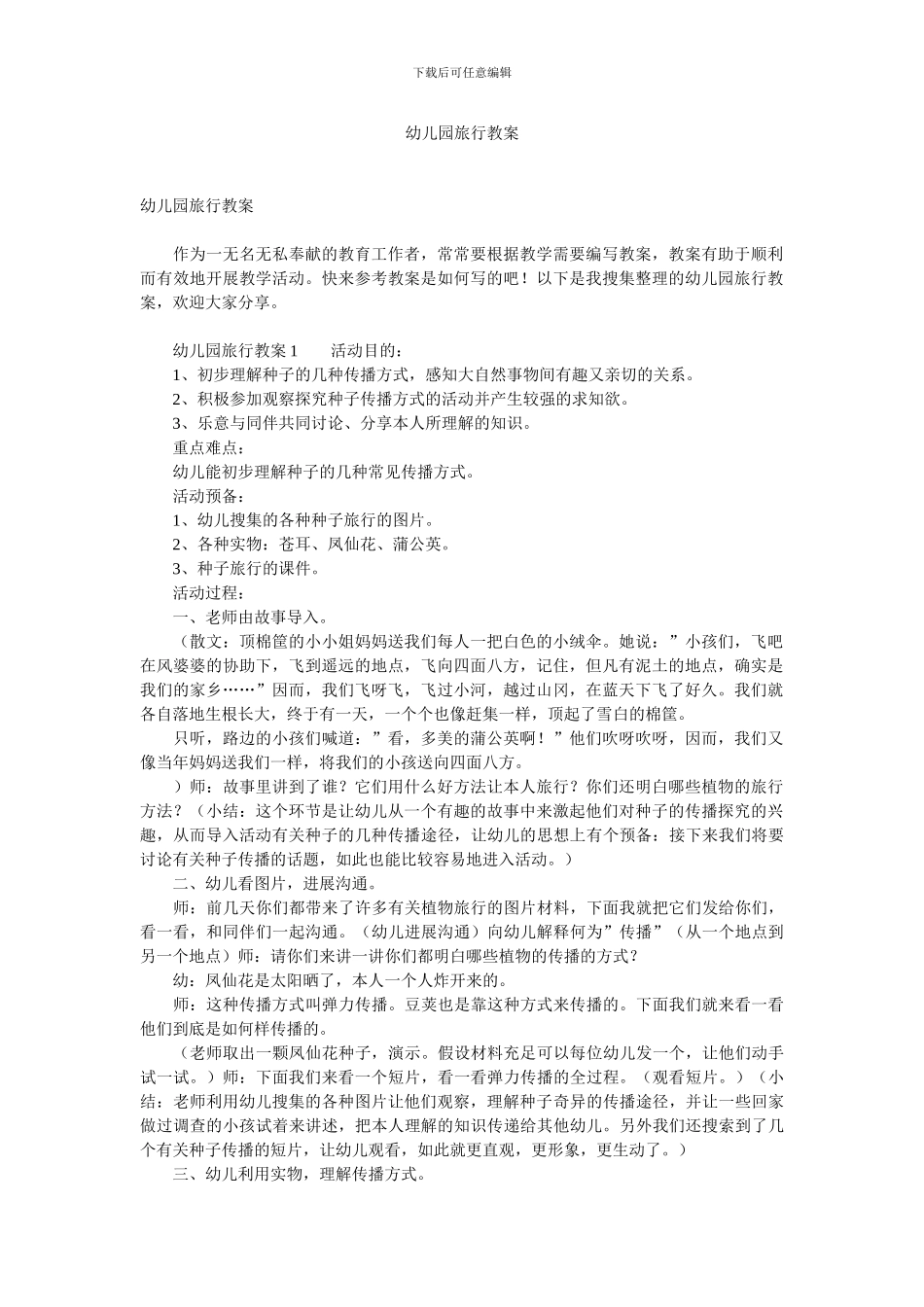 下载后可任意编辑

幼儿园旅行教案

幼儿园旅行教案

作为一无名无私奉献的教育工作者，常常要根据教学需要编写教案，教案有助于顺利而有效地开展教学活动。快来参考教案是如何写的吧！以下是我搜集整理的幼儿园旅行教案，欢迎大家分享。

幼儿园旅行教案 1　　活动目的：

1、初步理解种子的几种传播方式，感知大自然事物间有趣又亲切的关系。

2、积极参加观察探究种子传播方式的活动并产生较强的求知欲。

3、乐意与同伴共同讨论、分享本人所理解的知识。

重点难点：

幼儿能初步理解种子的几种常见传播方式。

活动预备：

1、幼儿搜集的各种种子旅行的图片。

2、各种实物：苍耳、凤仙花、蒲公英。

3、种子旅行的课件。

活动过程：

一、老师由故事导入。

（散文：顶棉筐的小小姐妈妈送我们每人一把白色的小绒伞。她说：”小孩们，飞吧在风婆婆的协助下，飞到遥远的地点，飞向四面八方，记住，但凡有泥土的地点，确实是我们的家乡……”因而，我们飞呀飞，飞过小河，越过山冈，在蓝天下飞了好久。我们就各自落地生根长大，终于有一天，一个个也像赶集一样，顶起了雪白的棉筐。

只听，路边的小孩们喊道：”看，多美的蒲公英啊！”他们吹呀吹呀，因而，我们又像当年妈妈送我们一样，将我们的小孩送向四面八方。

）师：故事里讲到了谁？它们用什么好方法让本人旅行？你们还明白哪些植物的旅行方法？（小结：这个环节是让幼儿从一个有趣的故事中来激起他们对种子的传播探究的兴趣，从而导入活动有关种子的几种传播途径，让幼儿的思想上有个预备：接下来我们将要讨论有关种子传播的话题，如此也能比较容易地进入活动。）

二、幼儿看图片，进展沟通。

师：前几天你们都带来了许多有关植物旅行的图片材料，下面我就把它们发给你们，看一看，和同伴们一起沟通。（幼儿进展沟通）向幼儿解释何为”传播”（从一个地点到另一个地点）师：请你们来讲一讲你们都明白哪些植物的传播的方式？

幼：凤仙花是太阳晒了，本人一个人炸开来的。

师：这种传播方式叫弹力传播。豆荚也是靠这种方式来传播的。下面我们就来看一看他们到底是如何样传播的。

（老师取出一颗凤仙花种子，演示。假设材料充足可以每位幼儿发一个，让他们动手试一试。）师：下面我们来看一个短片，看一看弹力传播的全过程。（观看短片。）（小结：老师利用幼儿搜集的各种图片让他们观察，理解种子奇异的传播途径，并让一些回家做过调查的小孩试着来讲述，把本人理解的知识传递给其他幼儿。另外我们还搜索到了几个有关种子传播的短片，让幼儿观看，如此就更直观，更形象，更生动了。）

三、幼儿利用实物，理解传播方式。